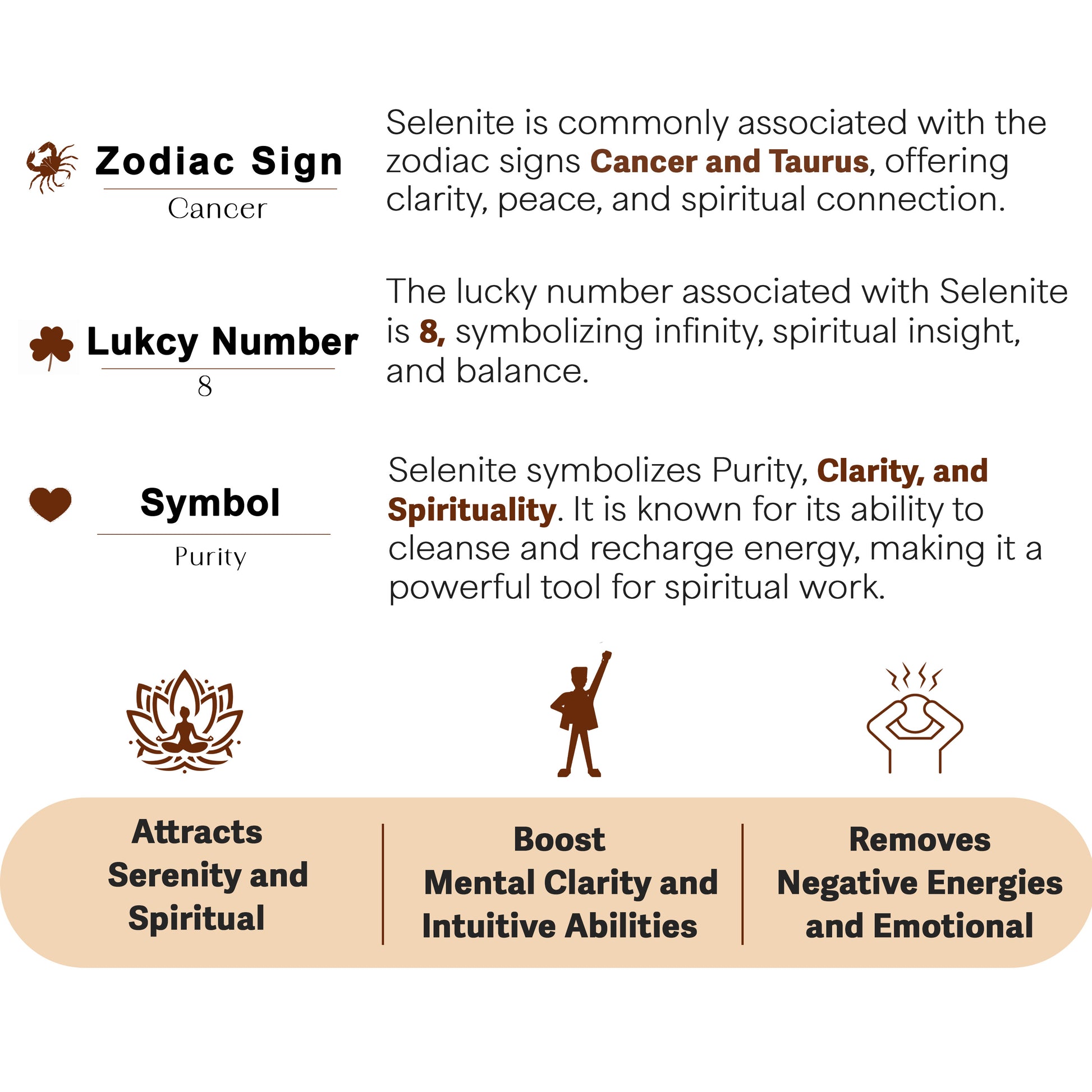 Zodiac Sign

Cancer

Selenite is commonly associated with the zodiac signs Cancer and Taurus, offering clarity, peace, and spiritual connection.

Lukcy Number

8

The lucky number associated with Selenite is 8, symbolizing infinity, spiritual insight, and balance.

Symbol

Purity

Selenite symbolizes Purity, Clarity, and Spirituality. It is known for its ability to cleanse and recharge energy, making it a powerful tool for spiritual work.

Attracts Serenity and Spiritual

Boost Mental Clarity and Intuitive Abilities

Removes Negative Energies and Emotional